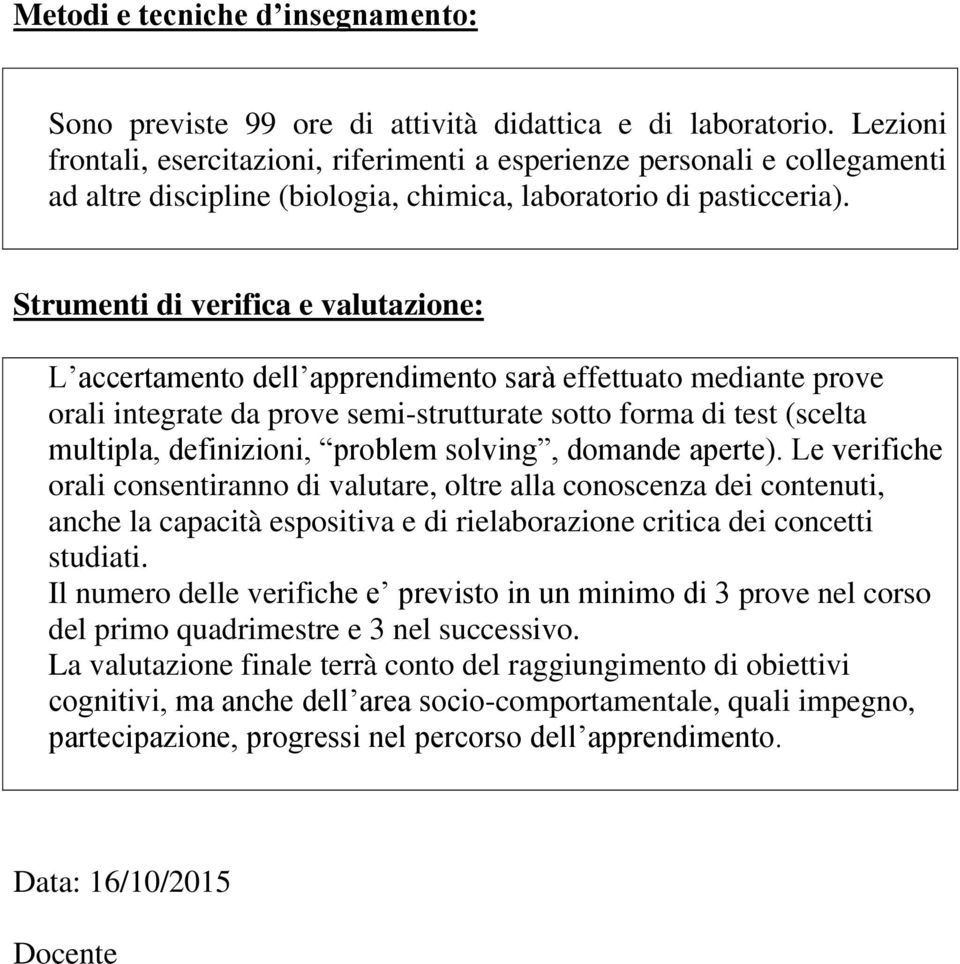 Metodi e tecniche d’insegnamento:

Sono previste 99 ore di attività didattica e di laboratorio. Lezioni frontali, esercitazioni, riferimenti a esperienze personali e collegamenti ad altre discipline (biologia, chimica, laboratorio di pasticceria).

Strumenti di verifica e valutazione:

L’accertamento dell’apprendimento sarà effettuato mediante prove orali integrate da prove semi-strutturate sotto forma di test (scelta multipla, definizioni, “problem solving”, domande aperte). Le verifiche orali consentiranno di valutare, oltre alla conoscenza dei contenuti, anche la capacità espositiva e di rielaborazione critica dei concetti studiati.
Il numero delle verifiche e’ previsto in un minimo di 3 prove nel corso del primo quadrimestre e 3 nel successivo.
La valutazione finale terrà conto del raggiungimento di obiettivi cognitivi, ma anche dell’area socio-comportamentale, quali impegno, partecipazione, progressi nel percorso dell’apprendimento.

Data: 16/10/2015

Docente